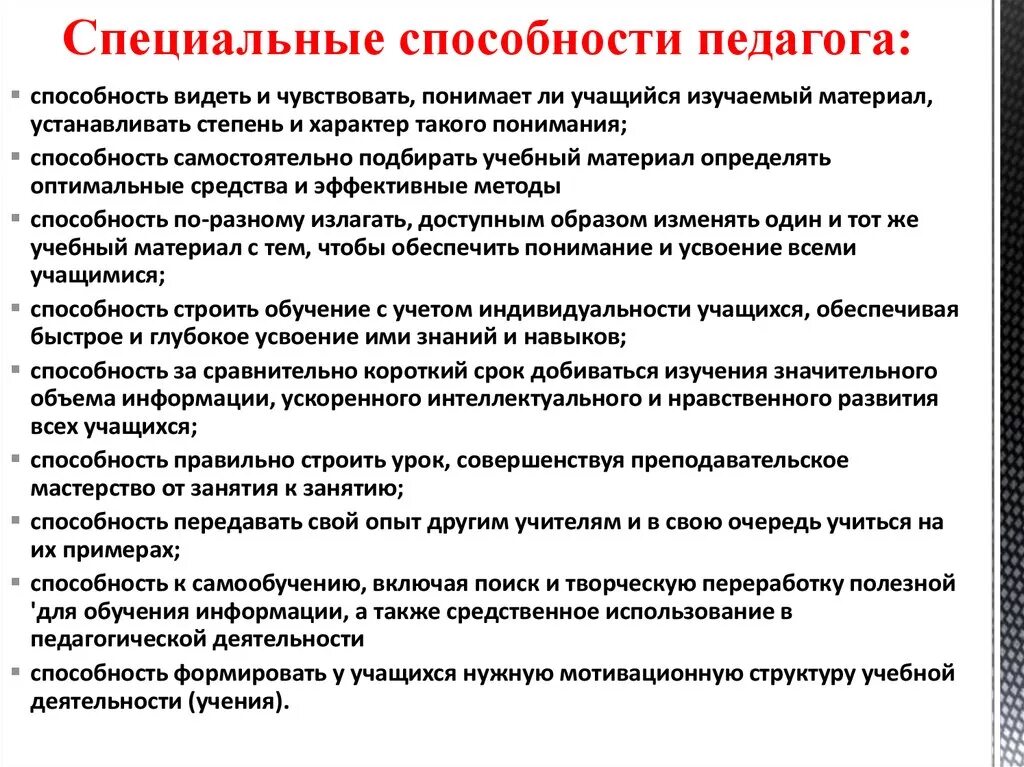 Специальные способности педагога:

▪ способность видеть и чувствовать, понимает ли учащийся изучаемый материал, устанавливать степень и характер такого понимания;
▪ способность самостоятельно подбирать учебный материал определять оптимальные средства и эффективные методы
▪ способность по-разному излагать, доступным образом изменять один и тот же учебный материал с тем, чтобы обеспечить понимание и усвоение всеми учащимися;
▪ способность строить обучение с учетом индивидуальности учащихся, обеспечивая быстрое и глубокое усвоение ими знаний и навыков;
▪ способность за сравнительно короткий срок добиваться изучения значительного объема информации, ускоренного интеллектуального и нравственного развития всех учащихся;
▪ способность правильно строить урок, совершенствуя преподавательское мастерство от занятия к занятию;
▪ способность передавать свой опыт другим учителям и в свою очередь учиться на их примерах;
▪ способность к самообучению, включая поиск и творческую переработку полезной 'для обучения информации, а также средственное использование в педагогической деятельности
▪ способность формировать у учащихся нужную мотивационную структуру учебной деятельности (учения).